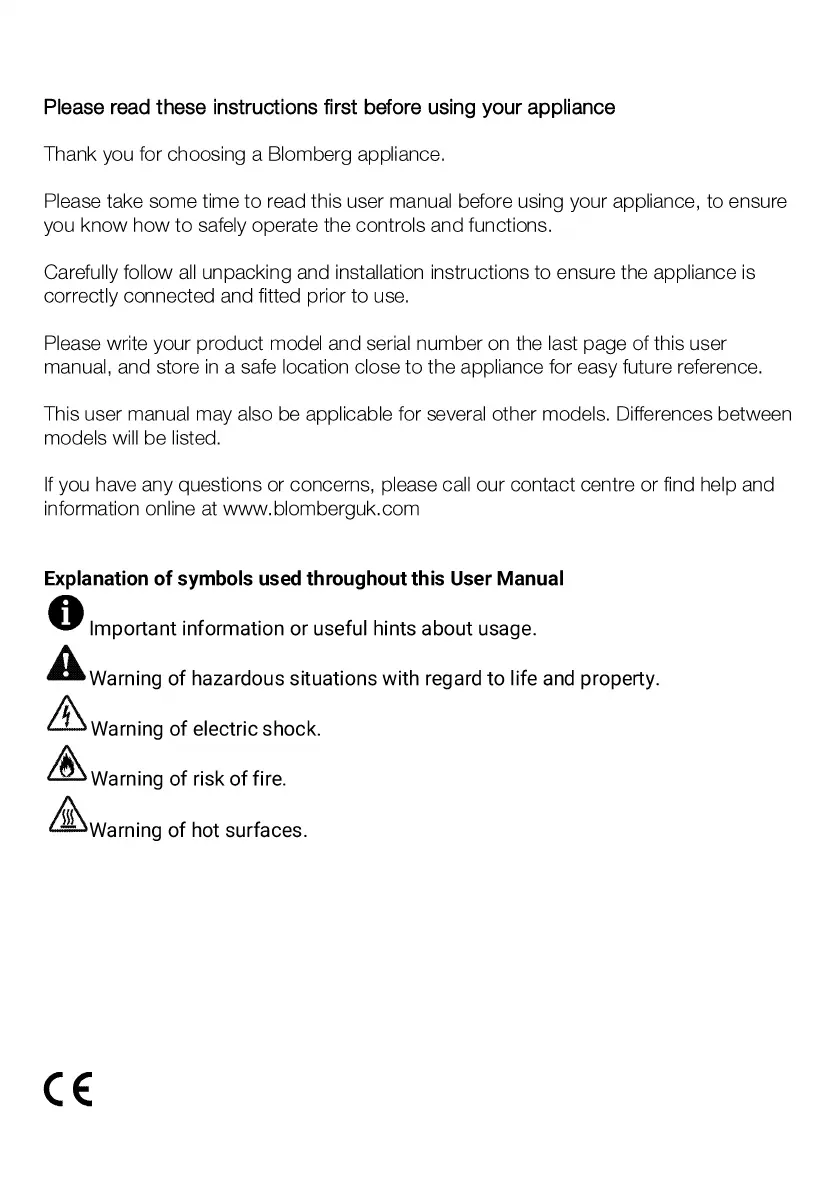 Please read these instructions first before using your appliance

Thank you for choosing a Blomberg appliance.

Please take some time to read this user manual before using your appliance, to ensure you know how to safely operate the controls and functions.

Carefully follow all unpacking and installation instructions to ensure the appliance is correctly connected and fitted prior to use.

Please write your product model and serial number on the last page of this user manual, and store in a safe location close to the appliance for easy future reference.

This user manual may also be applicable for several other models. Differences between models will be listed.

If you have any questions or concerns, please call our contact centre or find help and information online at www.blomberguk.com

Explanation of symbols used throughout this User Manual

Important information or useful hints about usage.

Warning of hazardous situations with regard to life and property.

Warning of electric shock.

Warning of risk of fire.

Warning of hot surfaces.

CE